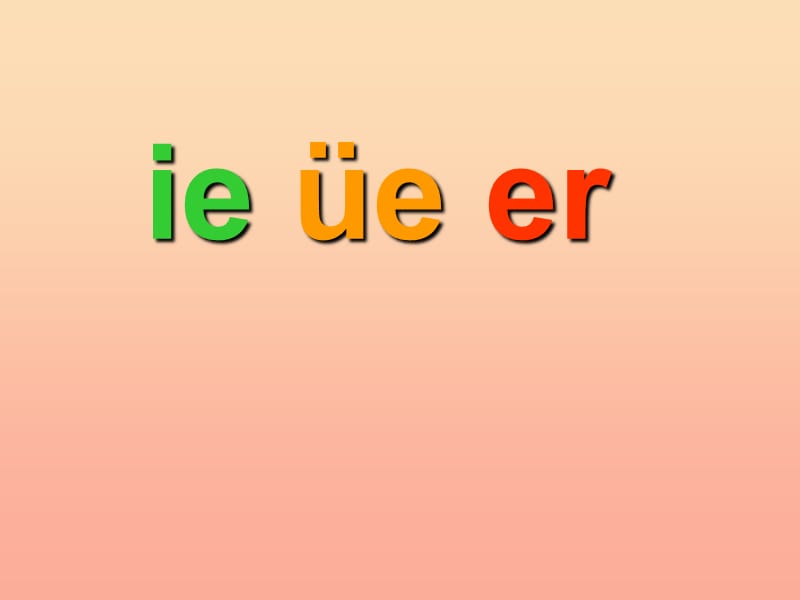 ie üe er